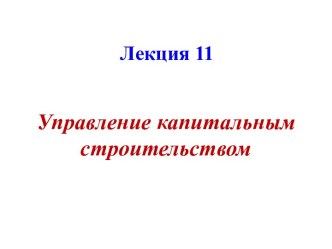 Лекция 11

Управление капитальным строительством